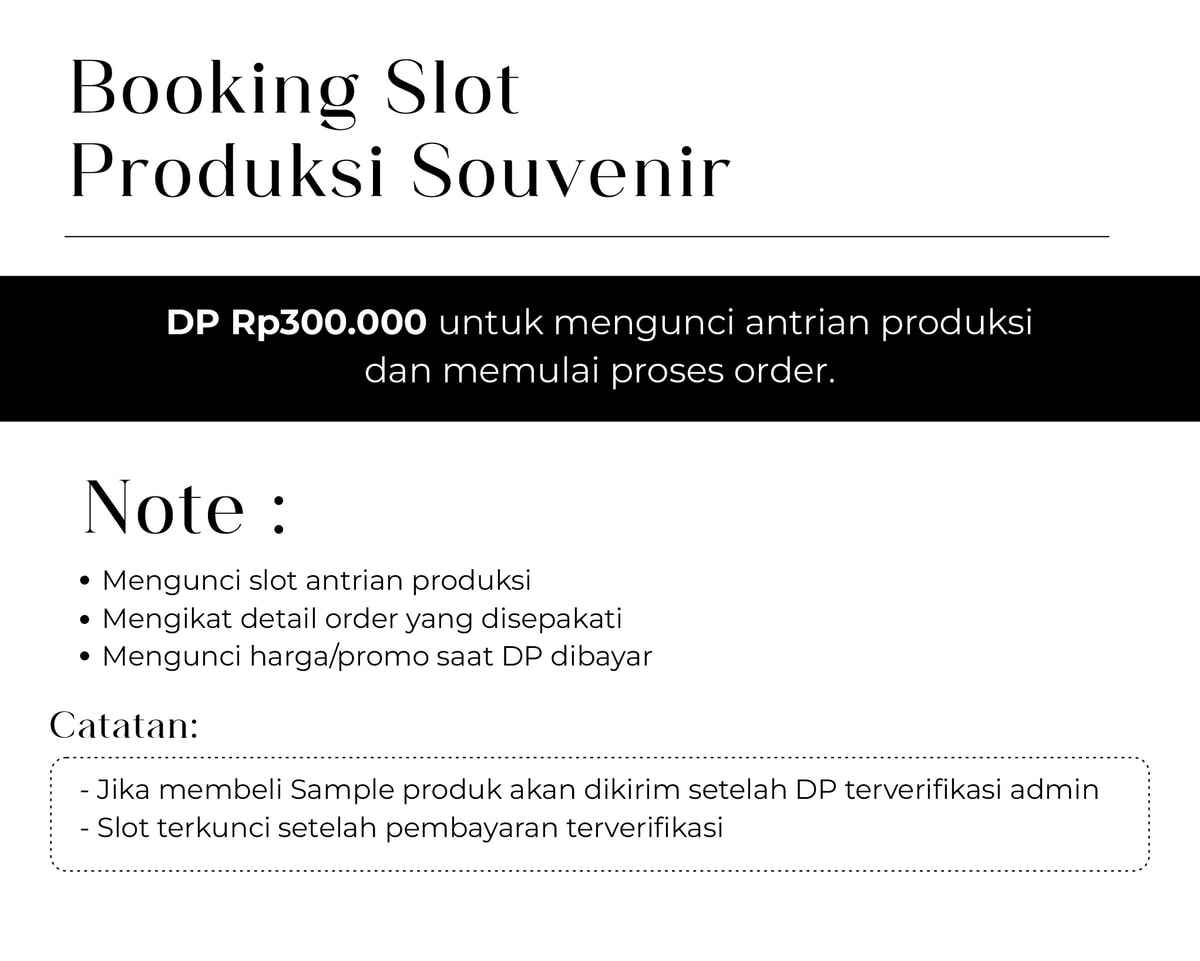 Booking Slot
Produksi Souvenir

DP Rp300.000 untuk mengunci antrian produksi dan memulai proses order.

Note :

• Mengunci slot antrian produksi
• Mengikat detail order yang disepakati
• Mengunci harga/promo saat DP dibayar

Catatan:

- Jika membeli Sample produk akan dikirim setelah DP terverifikasi admin
- Slot terkunci setelah pembayaran terverifikasi